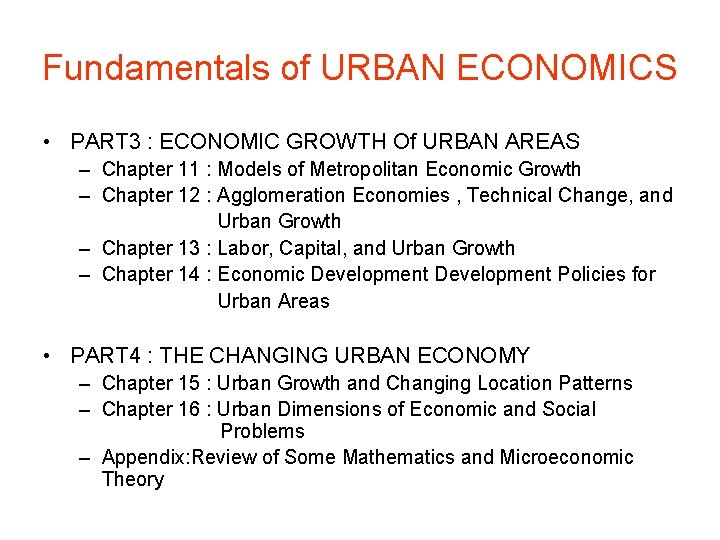 Fundamentals of URBAN ECONOMICS

• PART3 : ECONOMIC GROWTH Of URBAN AREAS
– Chapter 11 : Models of Metropolitan Economic Growth
– Chapter 12 : Agglomeration Economies , Technical Change, and Urban Growth
– Chapter 13 : Labor, Capital, and Urban Growth
– Chapter 14 : Economic Development Development Policies for Urban Areas

• PART4 : THE CHANGING URBAN ECONOMY
– Chapter 15 : Urban Growth and Changing Location Patterns
– Chapter 16 : Urban Dimensions of Economic and Social Problems
– Appendix:Review of Some Mathematics and Microeconomic Theory